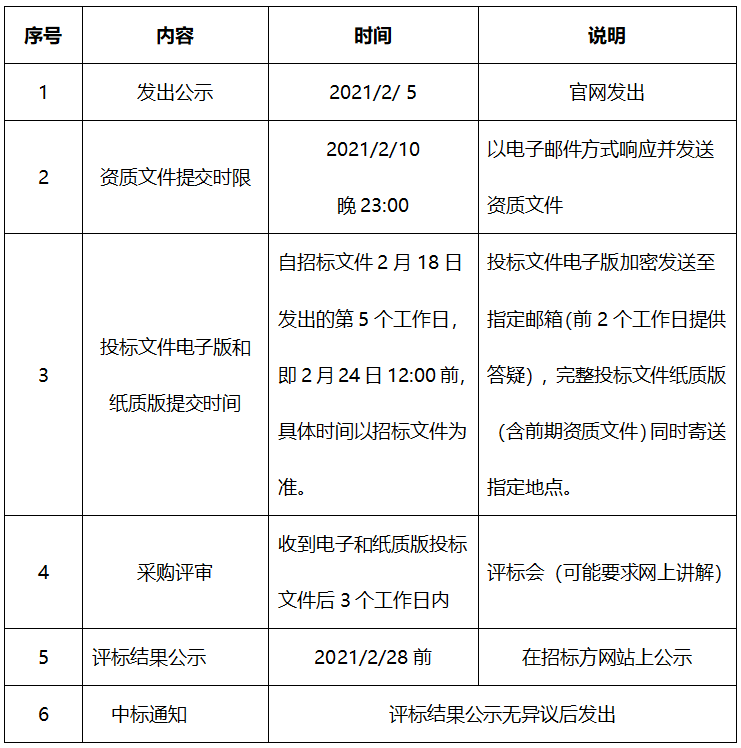 | 序号 | 内容 | 时间 | 说明 |
|---|---|---|---|
| 1 | 发出公示 | 2021/2/ 5 | 官网发出 |
| 2 | 资质文件提交时限 | 2021/2/10 晚23:00 | 以电子邮件方式响应并发送资质文件 |
| 3 | 投标文件电子版和纸质版提交时间 | 自招标文件2月18日发出的第5个工作日，即2月24日12:00前，具体时间以招标文件为准。 | 投标文件电子版加密发送至指定邮箱(前2个工作日提供答疑)，完整投标文件纸质版（含前期资质文件)同时寄送指定地点。 |
| 4 | 采购评审 | 收到电子和纸质版投标文件后3个工作日内 | 评标会（可能要求网上讲解） |
| 5 | 评标结果公示 | 2021/2/28前 | 在招标方网站上公示 |
| 6 | 中标通知 | 评标结果公示无异议后发出 | |